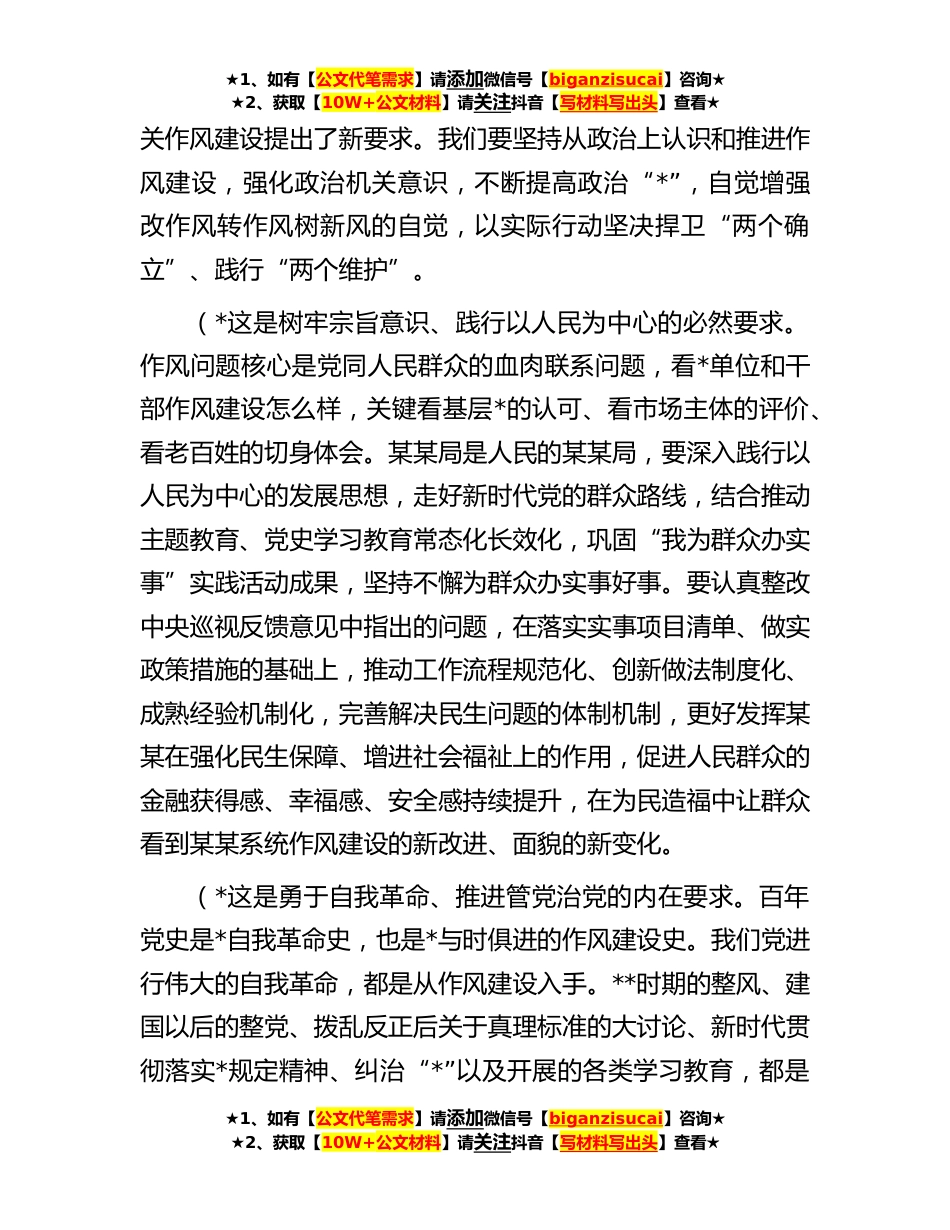 ★1、如有【公文代笔需求】请添加微信号【biganzisucai】咨询★
★2、获取【10W+公文材料】请关注抖音【写材料写出头】查看★

关作风建设提出了新要求。我们要坚持从政治上认识和推进作风建设，强化政治机关意识，不断提高政治“*”，自觉增强改作风转作风树新风的自觉，以实际行动坚决捍卫“两个确立”、践行“两个维护”。

（*这是树牢宗旨意识、践行以人民为中心的必然要求。作风问题核心是党同人民群众的血肉联系问题，看*单位和干部作风建设怎么样，关键看基层*的认可、看市场主体的评价、看老百姓的切身体会。某某局是人民的某某局，要深入践行以人民为中心的发展思想，走好新时代党的群众路线，结合推动主题教育、党史学习教育常态化长效化，巩固“我为群众办实事”实践活动成果，坚持不懈为群众办实事好事。要认真整改中央巡视反馈意见中指出的问题，在落实实事项目清单、做实政策措施的基础上，推动工作流程规范化、创新做法制度化、成熟经验机制化，完善解决民生问题的体制机制，更好发挥某某在强化民生保障、增进社会福祉上的作用，促进人民群众的金融获得感、幸福感、安全感持续提升，在为民造福中让群众看到某某系统作风建设的新改进、面貌的新变化。

（*这是勇于自我革命、推进管党治党的内在要求。百年党史是*自我革命史，也是*与时俱进的作风建设史。我们党进行伟大的自我革命，都是从作风建设入手。**时期的整风、建国以后的整党、拨乱反正后关于真理标准的大讨论、新时代贯彻落实*规定精神、纠治“*”以及开展的各类学习教育，都是

★1、如有【公文代笔需求】请添加微信号【biganzisucai】咨询★
★2、获取【10W+公文材料】请关注抖音【写材料写出头】查看★